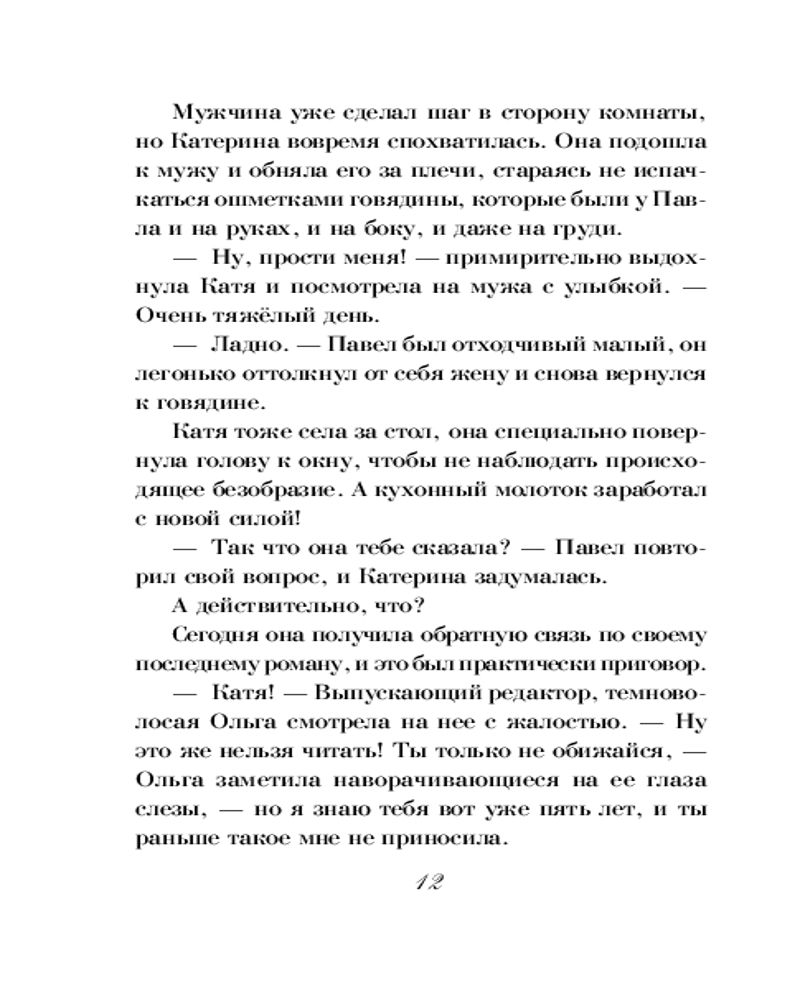 Мужчина уже сделал шаг в сторону комнаты, но Катерина вовремя спохватилась. Она подошла к мужу и обняла его за плечи, стараясь не испачкаться ошметками говядины, которые были у Павла и на руках, и на боку, и даже на груди.

— Ну, прости меня! — примирительно выдохнула Катя и посмотрела на мужа с улыбкой. — Очень тяжёлый день.

— Ладно. — Павел был отходчивый малый, он легонько оттолкнул от себя жену и снова вернулся к говядине.

Катя тоже села за стол, она специально повернула голову к окну, чтобы не наблюдать происходящее безобразие. А кухонный молоток заработал с новой силой!

— Так что она тебе сказала? — Павел повторил свой вопрос, и Катерина задумалась.

А действительно, что?

Сегодня она получила обратную связь по своему последнему роману, и это был практически приговор.

— Катя! — Выпускающий редактор, темноволосая Ольга смотрела на нее с жалостью. — Ну это же нельзя читать! Ты только не обижайся, — Ольга заметила наворачивающиеся на ее глаза слезы, — но я знаю тебя вот уже пять лет, и ты раньше такое мне не приносила.

12